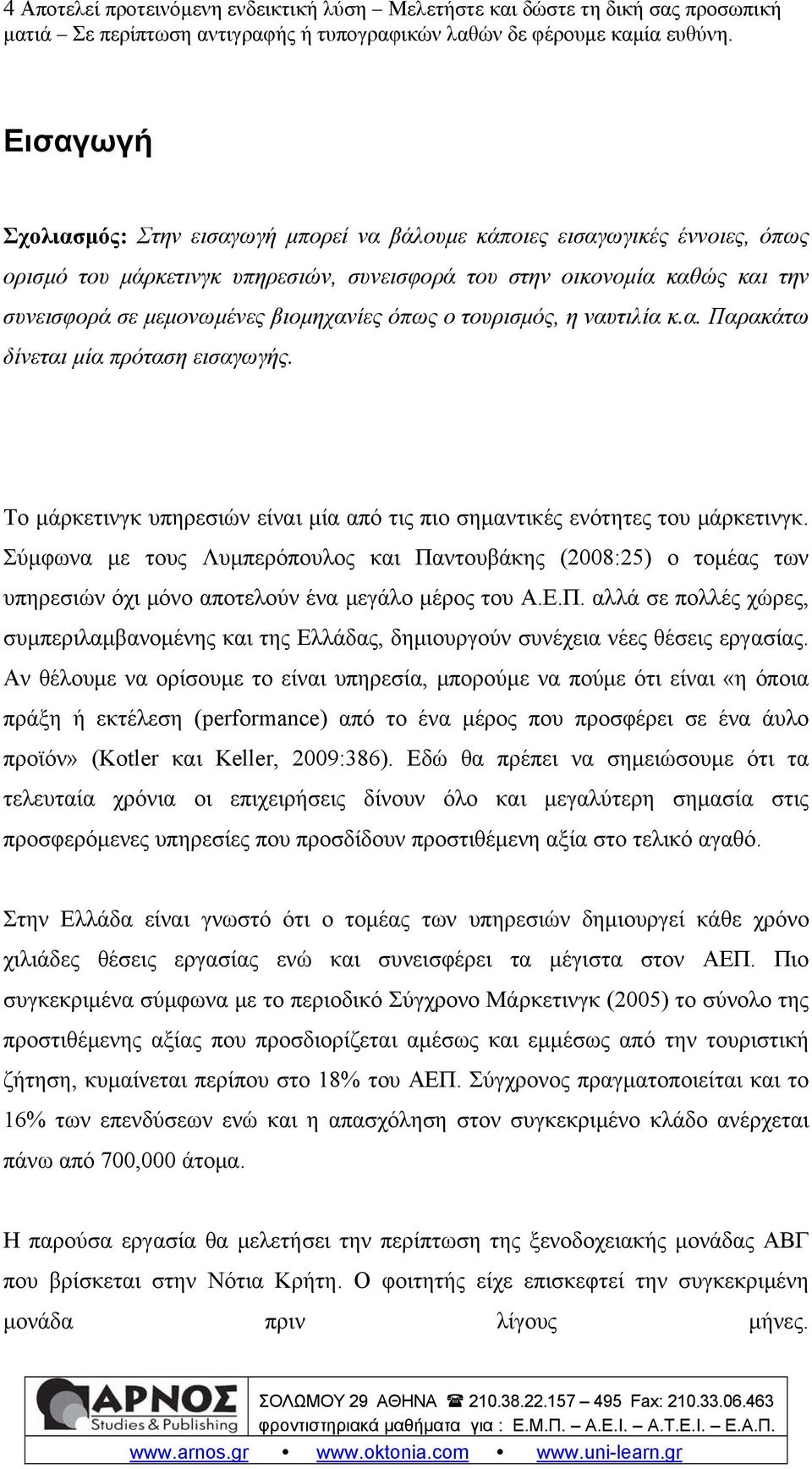 4 Αποτελεί προτεινόμενη ενδεικτική λύση – Μελετήστε και δώστε τη δική σας προσωπική ματιά – Σε περίπτωση αντιγραφής ή τυπογραφικών λαθών δε φέρουμε καμία ευθύνη.

Εισαγωγή

Σχολιασμός: Στην εισαγωγή μπορεί να βάλουμε κάποιες εισαγωγικές έννοιες, όπως ορισμό του μάρκετινγκ υπηρεσιών, συνεισφορά του στην οικονομία καθώς και την συνεισφορά σε μεμονωμένες βιομηχανίες όπως ο τουρισμός, η ναυτιλία κ.α. Παρακάτω δίνεται μία πρόταση εισαγωγής.

Το μάρκετινγκ υπηρεσιών είναι μία από τις πιο σημαντικές ενότητες του μάρκετινγκ. Σύμφωνα με τους Λυμπερόπουλος και Παντουβάκης (2008:25) ο τομέας των υπηρεσιών όχι μόνο αποτελούν ένα μεγάλο μέρος του Α.Ε.Π. αλλά σε πολλές χώρες, συμπεριλαμβανομένης και της Ελλάδας, δημιουργούν συνέχεια νέες θέσεις εργασίας. Αν θέλουμε να ορίσουμε το είναι υπηρεσία, μπορούμε να πούμε ότι είναι «η όποια πράξη ή εκτέλεση (performance) από το ένα μέρος που προσφέρει σε ένα άυλο προϊόν» (Kotler και Keller, 2009:386). Εδώ θα πρέπει να σημειώσουμε ότι τα τελευταία χρόνια οι επιχειρήσεις δίνουν όλο και μεγαλύτερη σημασία στις προσφερόμενες υπηρεσίες που προσδίδουν προστιθέμενη αξία στο τελικό αγαθό.

Στην Ελλάδα είναι γνωστό ότι ο τομέας των υπηρεσιών δημιουργεί κάθε χρόνο χιλιάδες θέσεις εργασίας ενώ και συνεισφέρει τα μέγιστα στον ΑΕΠ. Πιο συγκεκριμένα σύμφωνα με το περιοδικό Σύγχρονο Μάρκετινγκ (2005) το σύνολο της προστιθέμενης αξίας που προσδιορίζεται αμέσως και εμμέσως από την τουριστική ζήτηση, κυμαίνεται περίπου στο 18% του ΑΕΠ. Σύγχρονος πραγματοποιείται και το 16% των επενδύσεων ενώ και η απασχόληση στον συγκεκριμένο κλάδο ανέρχεται πάνω από 700,000 άτομα.

Η παρούσα εργασία θα μελετήσει την περίπτωση της ξενοδοχειακής μονάδας ΑΒΓ που βρίσκεται στην Νότια Κρήτη. Ο φοιτητής είχε επισκεφτεί την συγκεκριμένη μονάδα πριν λίγους μήνες.

ΑΡΝΟΣ Studies & Publishing
ΣΟΛΩΜΟΥ 29 ΑΘΗΝΑ ☎ 210.38.22.157 – 495 Fax: 210.33.06.463
φροντιστηριακά μαθήματα για : Ε.Μ.Π. – Α.Ε.Ι. – Α.Τ.Ε.Ι. – Ε.Α.Π.
www.arnos.gr • www.oktonia.com • www.uni-learn.gr